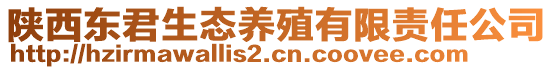 陕西东君生态养殖有限责任公司
http://hzirmawallis2.cn.coovee.com